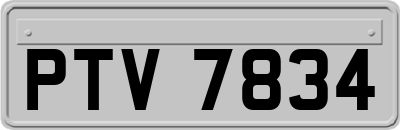 PTV 7834